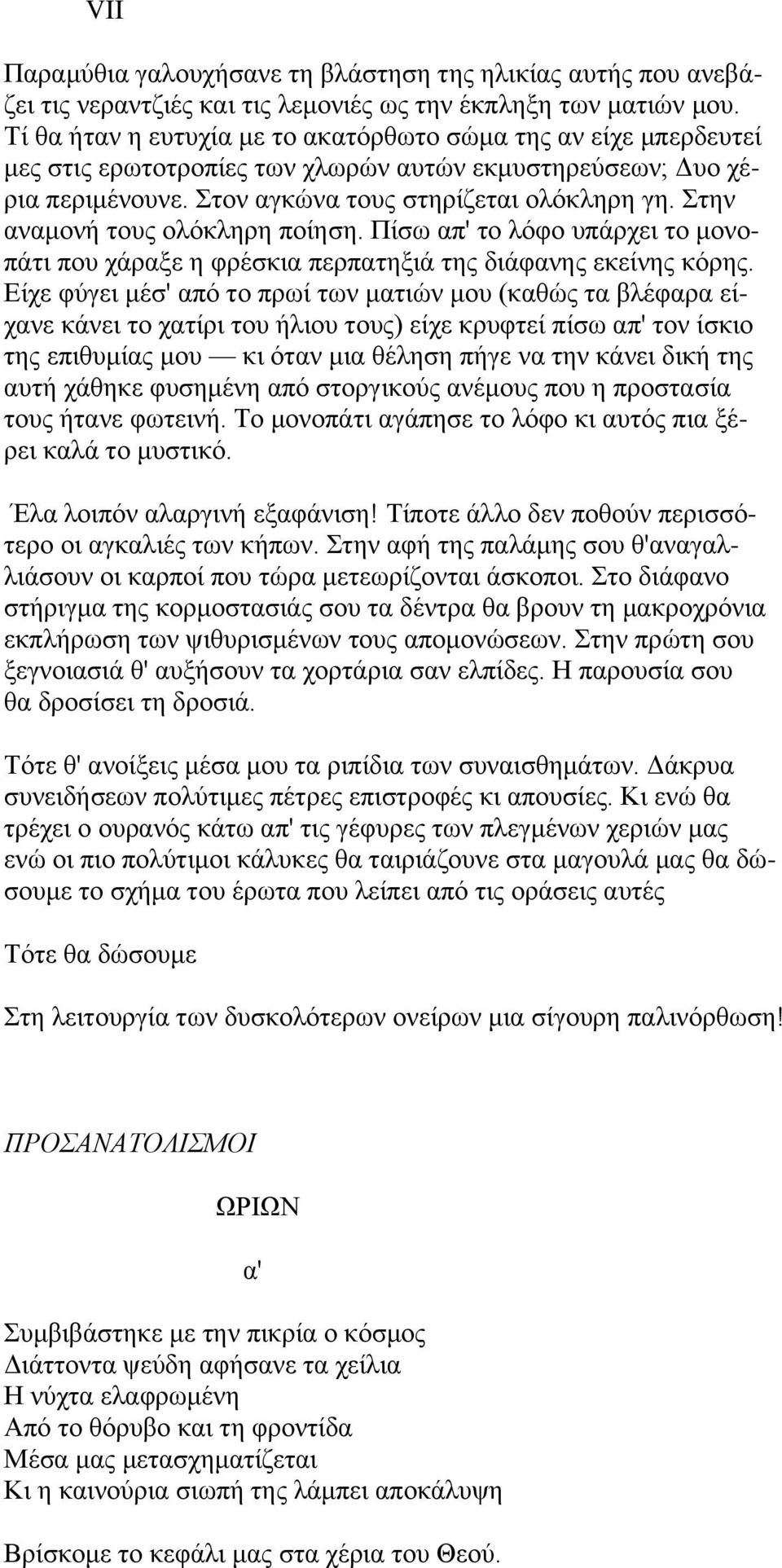 VII

Παραμύθια γαλουχήσανε τη βλάστηση της ηλικίας αυτής που ανεβάζει τις νεραντζιές και τις λεμονιές ως την έκπληξη των ματιών μου. Τί θα ήταν η ευτυχία με το ακατόρθωτο σώμα της αν είχε μπερδευτεί μες στις ερωτοτροπίες των χλωρών αυτών εκμυστηρεύσεων; Δυο χέρια περιμένουνε. Στον αγκώνα τους στηρίζεται ολόκληρη γη. Στην αναμονή τους ολόκληρη ποίηση. Πίσω απ' το λόφο υπάρχει το μονοπάτι που χάραξε η φρέσκια περπατηξιά της διάφανης εκείνης κόρης. Είχε φύγει μέσ' από το πρωί των ματιών μου (καθώς τα βλέφαρα είχανε κάνει το χατίρι του ήλιου τους) είχε κρυφτεί πίσω απ' τον ίσκιο της επιθυμίας μου — κι όταν μια θέληση πήγε να την κάνει δική της αυτή χάθηκε φυσημένη από στοργικούς ανέμους που η προστασία τους ήτανε φωτεινή. Το μονοπάτι αγάπησε το λόφο κι αυτός πια ξέρει καλά το μυστικό.

Έλα λοιπόν αλαργινή εξαφάνιση! Τίποτε άλλο δεν ποθούν περισσότερο οι αγκαλιές των κήπων. Στην αφή της παλάμης σου θ'αναγαλλιάσουν οι καρποί που τώρα μετεωρίζονται άσκοποι. Στο διάφανο στήριγμα της κορμοστασιάς σου τα δέντρα θα βρουν τη μακροχρόνια εκπλήρωση των ψιθυρισμένων τους απομονώσεων. Στην πρώτη σου ξεγνοιασιά θ' αυξήσουν τα χορτάρια σαν ελπίδες. Η παρουσία σου θα δροσίσει τη δροσιά.

Τότε θ' ανοίξεις μέσα μου τα ριπίδια των συναισθημάτων. Δάκρυα συνειδήσεων πολύτιμες πέτρες επιστροφές κι απουσίες. Κι ενώ θα τρέχει ο ουρανός κάτω απ' τις γέφυρες των πλεγμένων χεριών μας ενώ οι πιο πολύτιμοι κάλυκες θα ταιριάζουνε στα μαγουλά μας θα δώσουμε το σχήμα του έρωτα που λείπει από τις οράσεις αυτές

Τότε θα δώσουμε

Στη λειτουργία των δυσκολότερων ονείρων μια σίγουρη παλινόρθωση!

ΠΡΟΣΑΝΑΤΟΛΙΣΜΟΙ

ΩΡΙΩΝ

α'

Συμβιβάστηκε με την πικρία ο κόσμος
Διάττοντα ψεύδη αφήσανε τα χείλια
Η νύχτα ελαφρωμένη
Από το θόρυβο και τη φροντίδα
Μέσα μας μετασχηματίζεται
Κι η καινούρια σιωπή της λάμπει αποκάλυψη

Βρίσκομε το κεφάλι μας στα χέρια του Θεού.